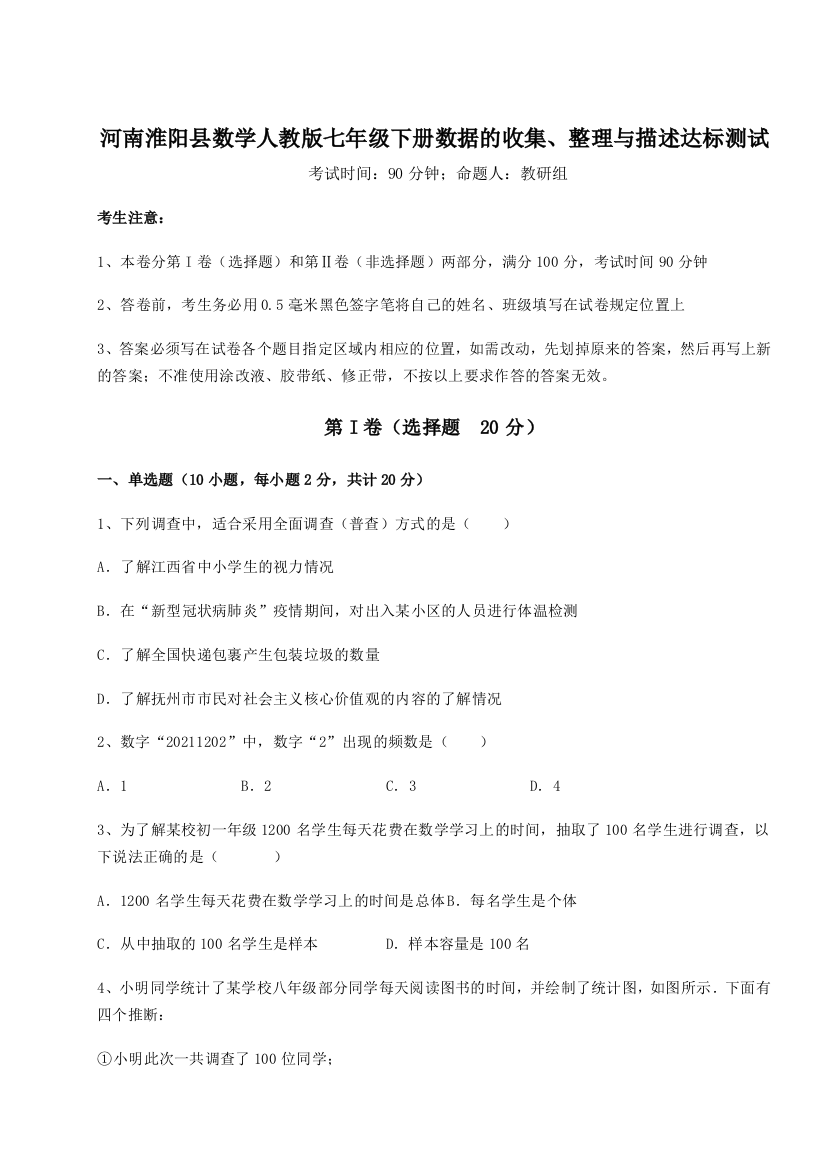 河南淮阳县数学人教版七年级下册数据的收集、整理与描述达标测试

考试时间：90 分钟；命题人：教研组

考生注意：

1、本卷分第Ⅰ卷（选择题）和第Ⅱ卷（非选择题）两部分，满分 100 分，考试时间 90 分钟

2、答卷前，考生务必用 0.5 毫米黑色签字笔将自己的姓名、班级填写在试卷规定位置上

3、答案必须写在试卷各个题目指定区域内相应的位置，如需改动，先划掉原来的答案，然后再写上新的答案；不准使用涂改液、胶带纸、修正带，不按以上要求作答的答案无效。

第Ⅰ卷（选择题 20 分）

一、单选题（10 小题，每小题 2 分，共计 20 分）

1、下列调查中，适合采用全面调查（普查）方式的是（　　）

A．了解江西省中小学生的视力情况

B．在“新型冠状病肺炎”疫情期间，对出入某小区的人员进行体温检测

C．了解全国快递包裹产生包装垃圾的数量

D．了解抚州市市民对社会主义核心价值观的内容的了解情况

2、数字“20211202”中，数字“2”出现的频数是（　　）

A．1　　B．2　　C．3　　D．4

3、为了解某校初一年级 1200 名学生每天花费在数学学习上的时间，抽取了 100 名学生进行调查，以下说法正确的是（　　）

A．1200 名学生每天花费在数学学习上的时间是总体　B．每名学生是个体

C．从中抽取的 100 名学生是样本　　D．样本容量是 100 名

4、小明同学统计了某学校八年级部分同学每天阅读图书的时间，并绘制了统计图，如图所示．下面有四个推断：

①小明此次一共调查了 100 位同学；